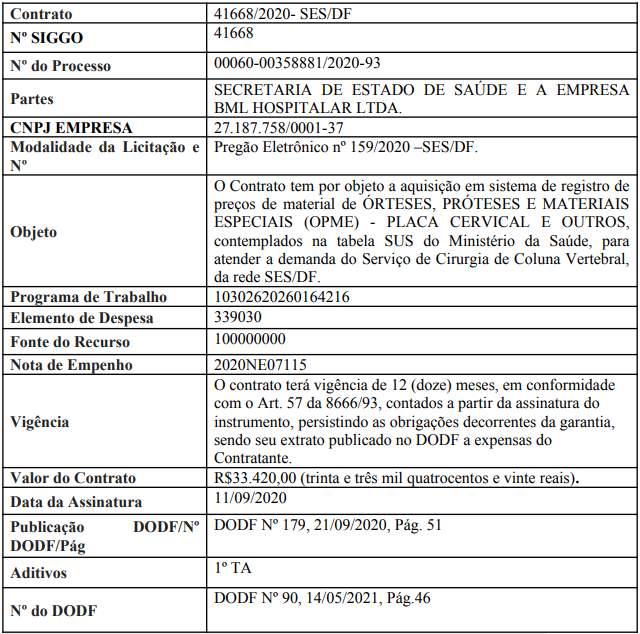 | Contrato | 41668/2020- SES/DF |
|---|---|
| Nº SIGGO | 41668 |
| Nº do Processo | 00060-00358881/2020-93 |
| Partes | SECRETARIA DE ESTADO DE SAÚDE E A EMPRESA BML HOSPITALAR LTDA. |
| CNPJ EMPRESA | 27.187.758/0001-37 |
| Modalidade da Licitação e Nº | Pregão Eletrônico nº 159/2020 –SES/DF. |
| Objeto | O Contrato tem por objeto a aquisição em sistema de registro de preços de material de ÓRTESES, PRÓTESES E MATERIAIS ESPECIAIS (OPME) - PLACA CERVICAL E OUTROS, contemplados na tabela SUS do Ministério da Saúde, para atender a demanda do Serviço de Cirurgia de Coluna Vertebral, da rede SES/DF. |
| Programa de Trabalho | 10302620260164216 |
| Elemento de Despesa | 339030 |
| Fonte do Recurso | 100000000 |
| Nota de Empenho | 2020NE07115 |
| Vigência | O contrato terá vigência de 12 (doze) meses, em conformidade com o Art. 57 da 8666/93, contados a partir da assinatura do instrumento, persistindo as obrigações decorrentes da garantia, sendo seu extrato publicado no DODF a expensas do Contratante. |
| Valor do Contrato | R$33.420,00 (trinta e três mil quatrocentos e vinte reais). |
| Data da Assinatura | 11/09/2020 |
| Publicação DODF/Nº DODF/Pág | DODF Nº 179, 21/09/2020, Pág. 51 |
| Aditivos | 1º TA |
| Nº do DODF | DODF Nº 90, 14/05/2021, Pág.46 |